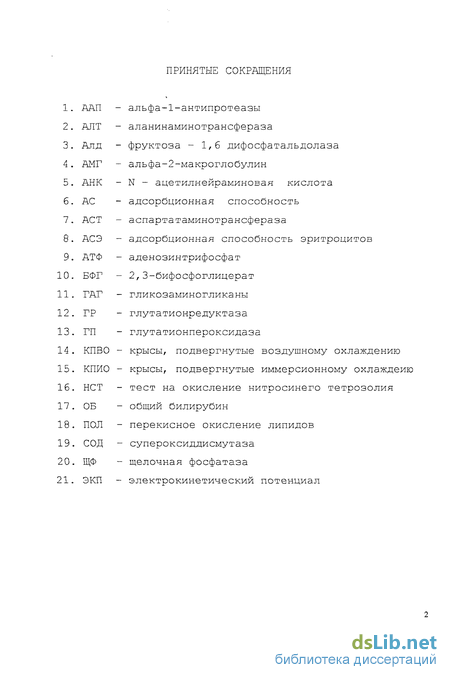 ПРИНЯТЫЕ СОКРАЩЕНИЯ

1. ААП - альфа-1-антипротеазы
2. АЛТ - аланинаминотрансфераза
3. Алд - фруктоза - 1,6 дифосфатальдолаза
4. АМГ - альфа-2-макроглобулин
5. АНК - N - ацетилнейраминовая кислота
6. АС - адсорбционная способность
7. АСТ - аспартатаминотрансфераза
8. АСЭ - адсорбционная способность эритроцитов
9. АТФ - аденозинтрифосфат
10. БФГ - 2,3-бифосфоглицерат
11. ГАГ - гликозаминогликаны
12. ГР - глутатионредуктаза
13. ГП - глутатионпероксидаза
14. КПВО - крысы, подвергнутые воздушному охлаждению
15. КПИО - крысы, подвергнутые иммерсионному охлаждеию
16. НСТ - тест на окисление нитросинего тетрозолия
17. ОБ - общий билирубин
18. ПОЛ - перекисное окисление липидов
19. СОД - супероксиддисмутаза
20. ЩФ - щелочная фосфатаза
21. ЭКП - электрокинетический потенциал

2

dsLib.net
библиотека диссертаций